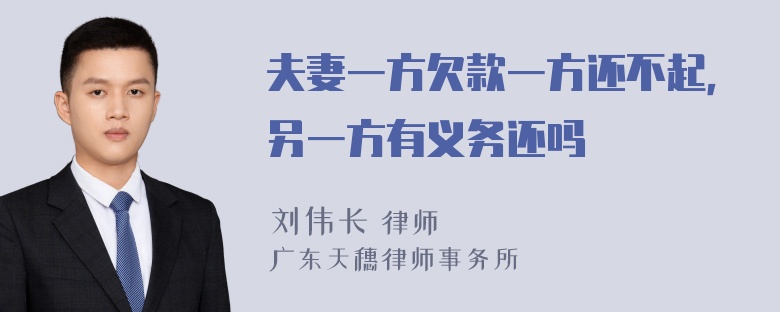 夫妻一方欠款一方还不起，另一方有义务还吗

刘伟长 律师
广东天穗律师事务所